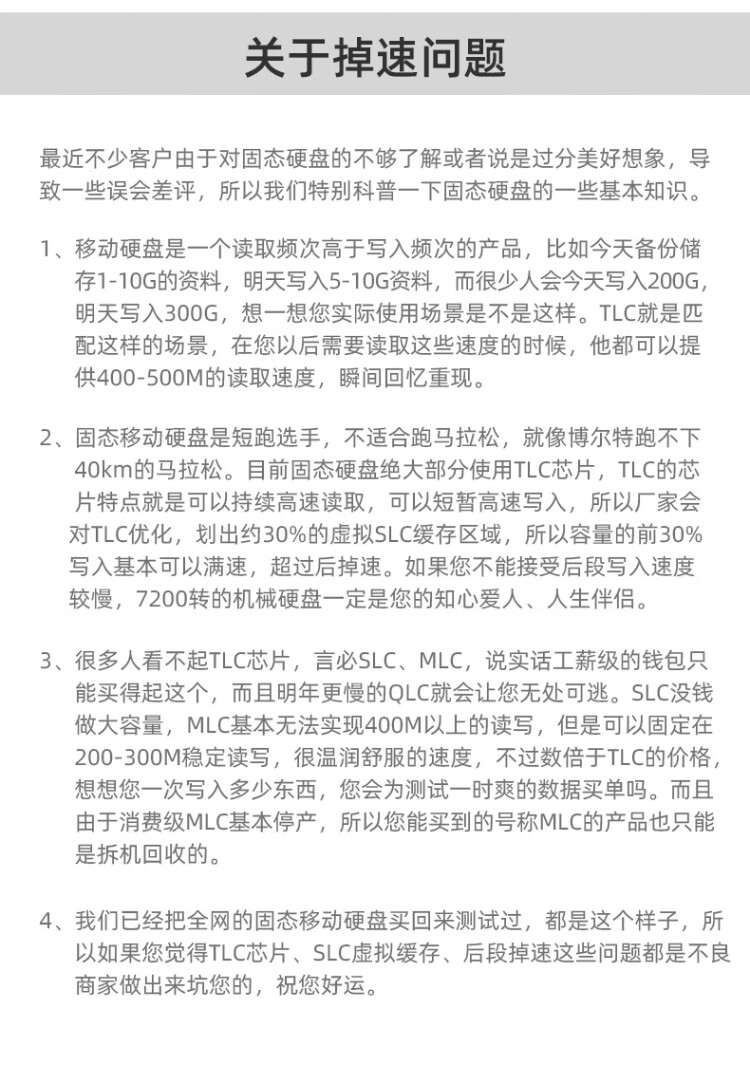 关于掉速问题

最近不少客户由于对固态硬盘的不够了解或者说是过分美好想象，导致一些误会差评，所以我们特别科普一下固态硬盘的一些基本知识。

1、移动硬盘是一个读取频次高于写入频次的产品，比如今天备份储存1-10G的资料，明天写入5-10G资料，而很少人会今天写入200G，明天写入300G，想一想您实际使用场景是不是这样。TLC就是匹配这样的场景，在您以后需要读取这些速度的时候，他都可以提供400-500M的读取速度，瞬间回忆重现。

2、固态移动硬盘是短跑选手，不适合跑马拉松，就像博尔特跑不下40km的马拉松。目前固态硬盘绝大部分使用TLC芯片，TLC的芯片特点就是可以持续高速读取，可以短暂高速写入，所以厂家会对TLC优化，划出约30%的虚拟SLC缓存区域，所以容量的前30%写入基本可以满速，超过后掉速。如果您不能接受后段写入速度较慢，7200转的机械硬盘一定是您的知心爱人、人生伴侣。

3、很多人看不起TLC芯片，言必SLC、MLC，说实话工薪级的钱包只能买得起这个，而且明年更慢的QLC就会让您无处可逃。SLC没钱做大容量，MLC基本无法实现400M以上的读写，但是可以固定在200-300M稳定读写，很温润舒服的速度，不过数倍于TLC的价格，想想您一次写入多少东西，您会为测试一时爽的数据买单吗。而且由于消费级MLC基本停产，所以您能买到的号称MLC的产品也只能是拆机回收的。

4、我们已经把全网的固态移动硬盘买回来测试过，都是这个样子，所以如果您觉得TLC芯片、SLC虚拟缓存、后段掉速这些问题都是不良商家做出来坑您的，祝您好运。